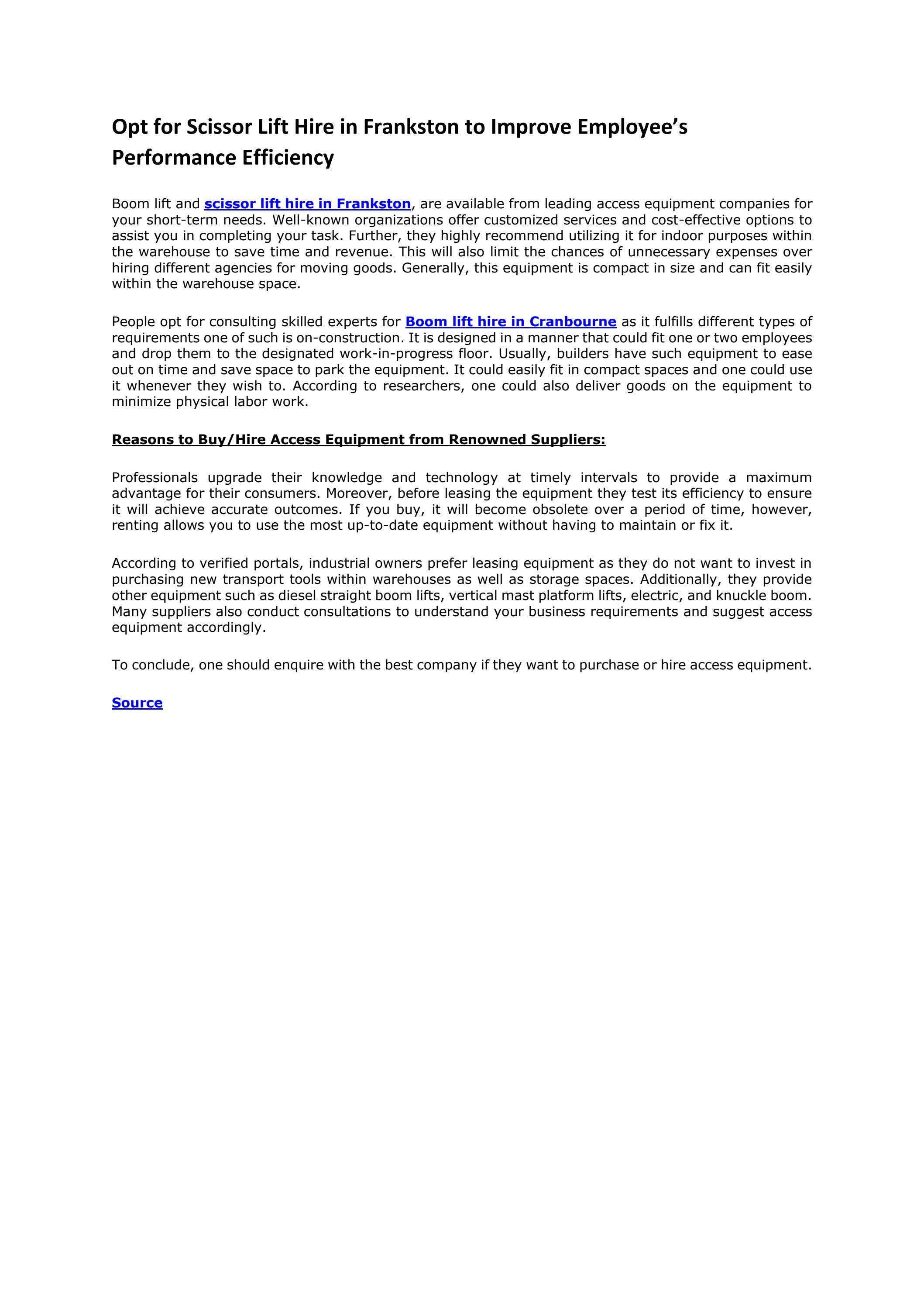 Opt for Scissor Lift Hire in Frankston to Improve Employee's Performance Efficiency

Boom lift and scissor lift hire in Frankston, are available from leading access equipment companies for your short-term needs. Well-known organizations offer customized services and cost-effective options to assist you in completing your task. Further, they highly recommend utilizing it for indoor purposes within the warehouse to save time and revenue. This will also limit the chances of unnecessary expenses over hiring different agencies for moving goods. Generally, this equipment is compact in size and can fit easily within the warehouse space.

People opt for consulting skilled experts for Boom lift hire in Cranbourne as it fulfills different types of requirements one of such is on-construction. It is designed in a manner that could fit one or two employees and drop them to the designated work-in-progress floor. Usually, builders have such equipment to ease out on time and save space to park the equipment. It could easily fit in compact spaces and one could use it whenever they wish to. According to researchers, one could also deliver goods on the equipment to minimize physical labor work.

Reasons to Buy/Hire Access Equipment from Renowned Suppliers:

Professionals upgrade their knowledge and technology at timely intervals to provide a maximum advantage for their consumers. Moreover, before leasing the equipment they test its efficiency to ensure it will achieve accurate outcomes. If you buy, it will become obsolete over a period of time, however, renting allows you to use the most up-to-date equipment without having to maintain or fix it.

According to verified portals, industrial owners prefer leasing equipment as they do not want to invest in purchasing new transport tools within warehouses as well as storage spaces. Additionally, they provide other equipment such as diesel straight boom lifts, vertical mast platform lifts, electric, and knuckle boom. Many suppliers also conduct consultations to understand your business requirements and suggest access equipment accordingly.

To conclude, one should enquire with the best company if they want to purchase or hire access equipment.

Source